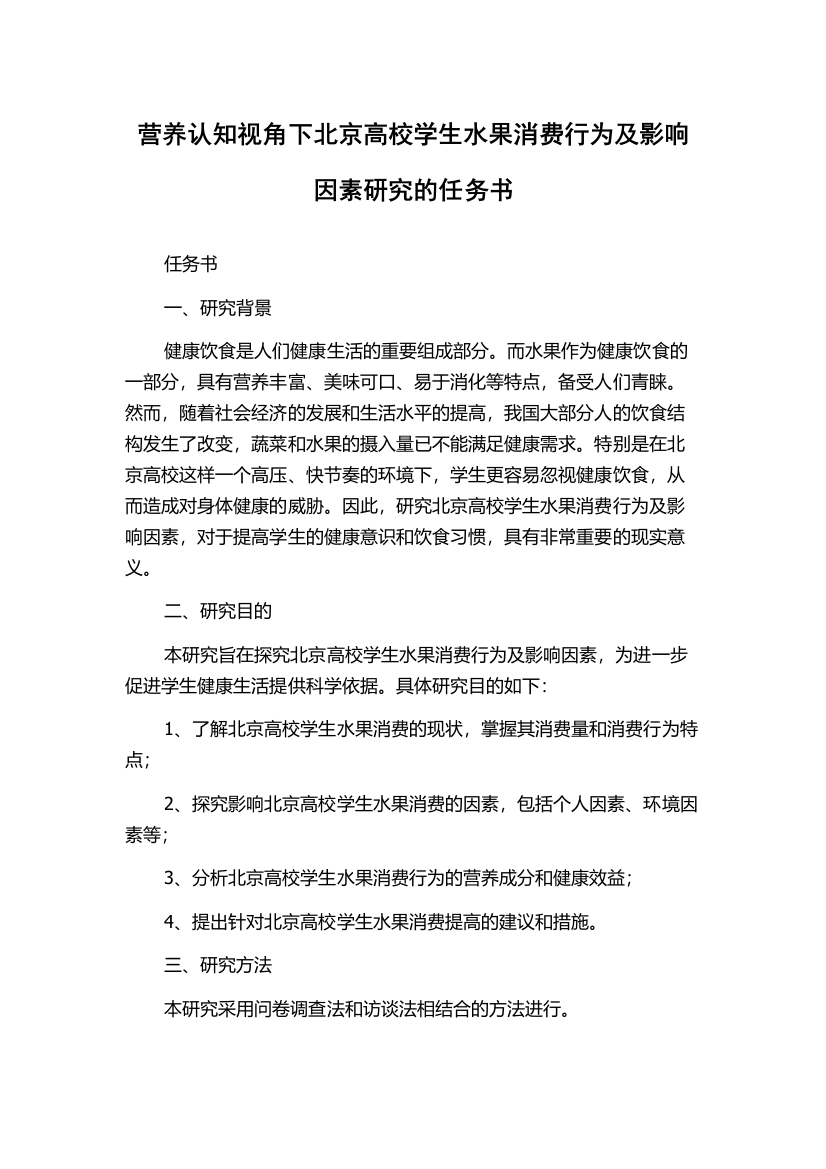 营养认知视角下北京高校学生水果消费行为及影响因素研究的任务书

任务书

一、研究背景

健康饮食是人们健康生活的重要组成部分。而水果作为健康饮食的一部分，具有营养丰富、美味可口、易于消化等特点，备受人们青睐。然而，随着社会经济的发展和生活水平的提高，我国大部分人的饮食结构发生了改变，蔬菜和水果的摄入量已不能满足健康需求。特别是在北京高校这样一个高压、快节奏的环境下，学生更容易忽视健康饮食，从而造成对身体健康的威胁。因此，研究北京高校学生水果消费行为及影响因素，对于提高学生的健康意识和饮食习惯，具有非常重要的现实意义。

二、研究目的

本研究旨在探究北京高校学生水果消费行为及影响因素，为进一步促进学生健康生活提供科学依据。具体研究目的如下：

1、了解北京高校学生水果消费的现状，掌握其消费量和消费行为特点；

2、探究影响北京高校学生水果消费的因素，包括个人因素、环境因素等；

3、分析北京高校学生水果消费行为的营养成分和健康效益；

4、提出针对北京高校学生水果消费提高的建议和措施。

三、研究方法

本研究采用问卷调查法和访谈法相结合的方法进行。